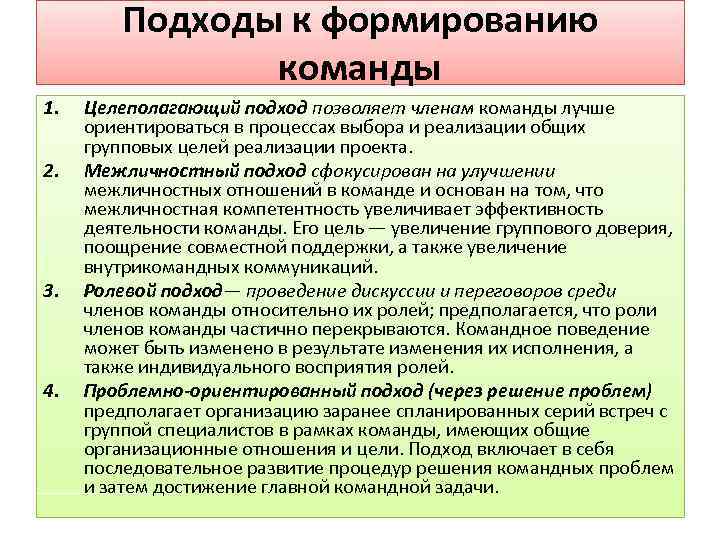 Подходы к формированию команды

1. Целеполагающий подход позволяет членам команды лучше ориентироваться в процессах выбора и реализации общих групповых целей реализации проекта.

2. Межличностный подход сфокусирован на улучшении межличностных отношений в команде и основан на том, что межличностная компетентность увеличивает эффективность деятельности команды. Его цель — увеличение группового доверия, поощрение совместной поддержки, а также увеличение внутрикомандных коммуникаций.

3. Ролевой подход— проведение дискуссии и переговоров среди членов команды относительно их ролей; предполагается, что роли членов команды частично перекрываются. Командное поведение может быть изменено в результате изменения их исполнения, а также индивидуального восприятия ролей.

4. Проблемно-ориентированный подход (через решение проблем) предполагает организацию заранее спланированных серий встреч с группой специалистов в рамках команды, имеющих общие организационные отношения и цели. Подход включает в себя последовательное развитие процедур решения командных проблем и затем достижение главной командной задачи.